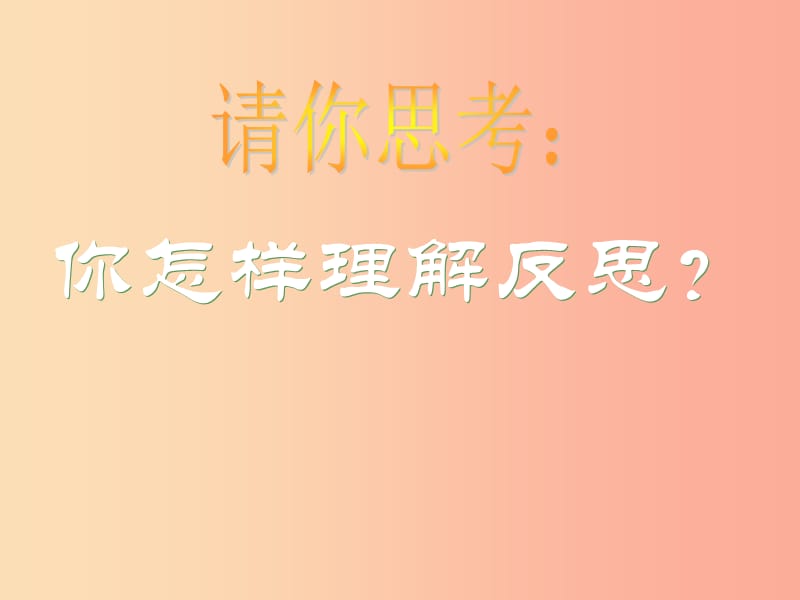 请你思考:

你怎样理解反思?